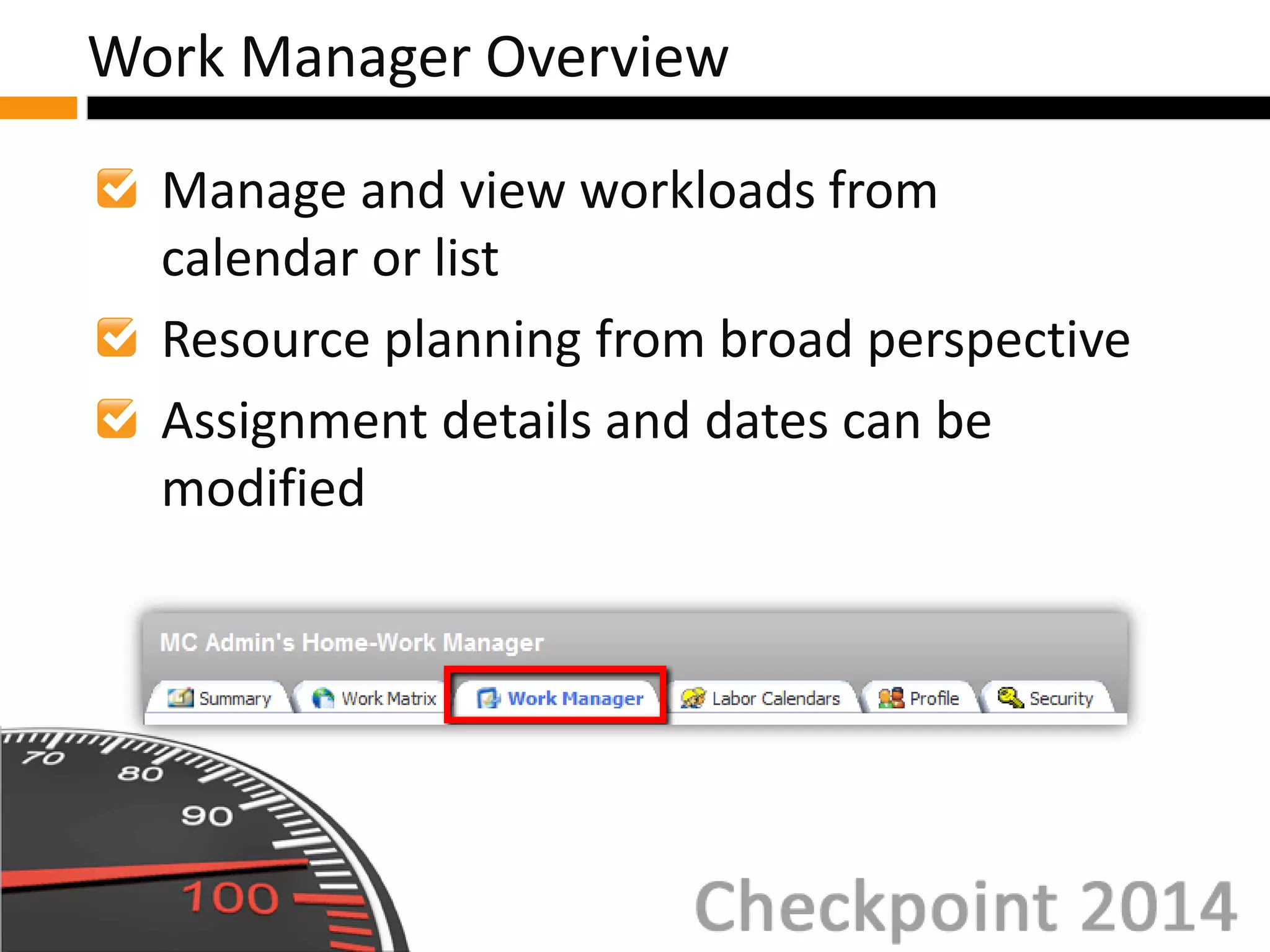 Work Manager Overview

Manage and view workloads from calendar or list

Resource planning from broad perspective

Assignment details and dates can be modified

MC Admin's Home-Work Manager

Summary Work Matrix Work Manager Labor Calendars Profile Security

70
80
90
100

Checkpoint 2014